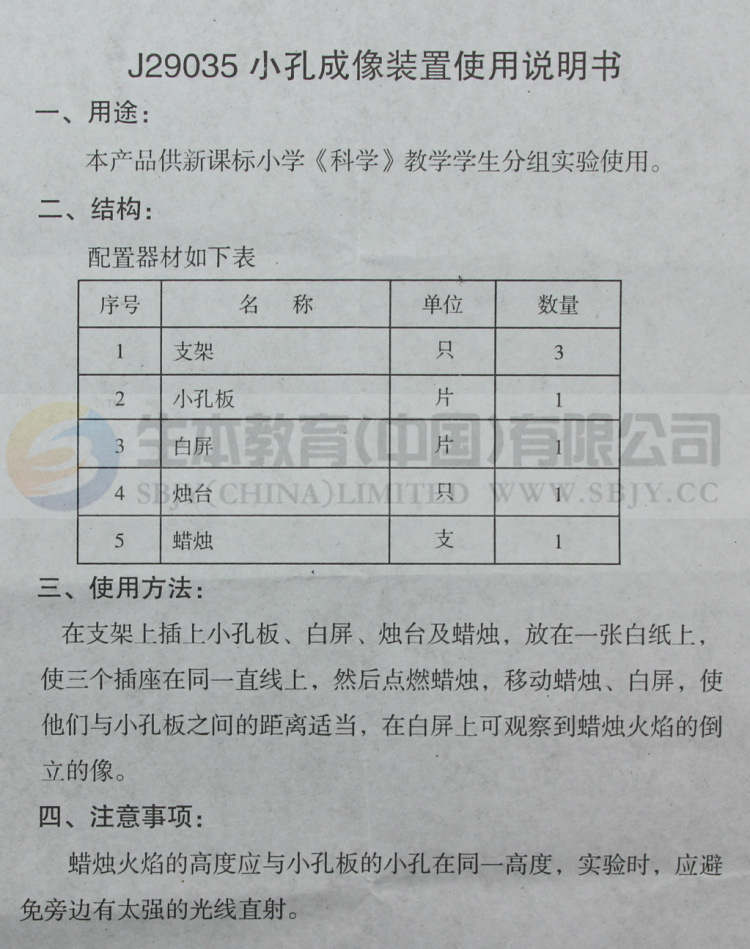 J29035小孔成像装置使用说明书

一、用途：

本产品供新课标小学《科学》教学学生分组实验使用。

二、结构：

配置器材如下表

| 序号 | 名　称 | 单位 | 数量 |
|---|---|---|---|
| 1 | 支架 | 只 | 3 |
| 2 | 小孔板 | 片 | 1 |
| 3 | 白屏 | 片 | 1 |
| 4 | 烛台 | 只 | 1 |
| 5 | 蜡烛 | 支 | 1 |

三、使用方法：

在支架上插上小孔板、白屏、烛台及蜡烛，放在一张白纸上，使三个插座在同一直线上，然后点燃蜡烛，移动蜡烛、白屏，使他们与小孔板之间的距离适当，在白屏上可观察到蜡烛火焰的倒立的像。

四、注意事项：

蜡烛火焰的高度应与小孔板的小孔在同一高度，实验时，应避免旁边有太强的光线直射。

生本教育(中国)有限公司
SBJY(CHINA)LIMITED WWW.SBJY.CC